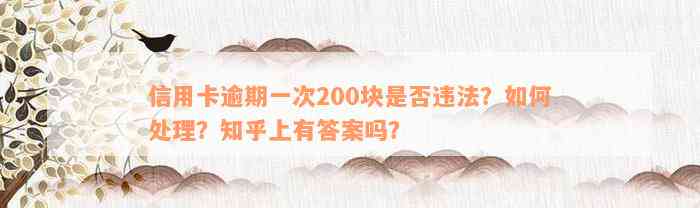 信用卡逾期一次200块是否违法？如何处理？知乎上有答案吗？